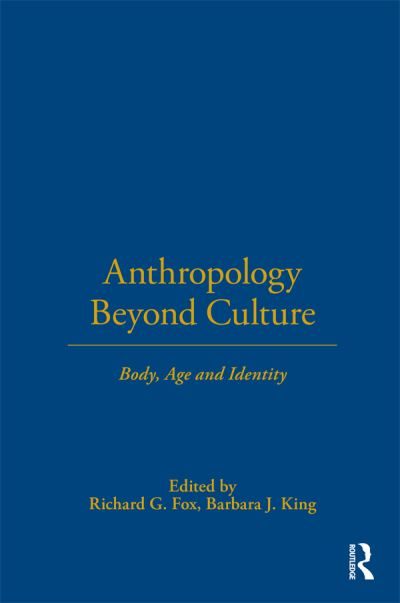 Anthropology Beyond Culture

Body, Age and Identity

Edited by
Richard G. Fox, Barbara J. King

ROUTLEDGE